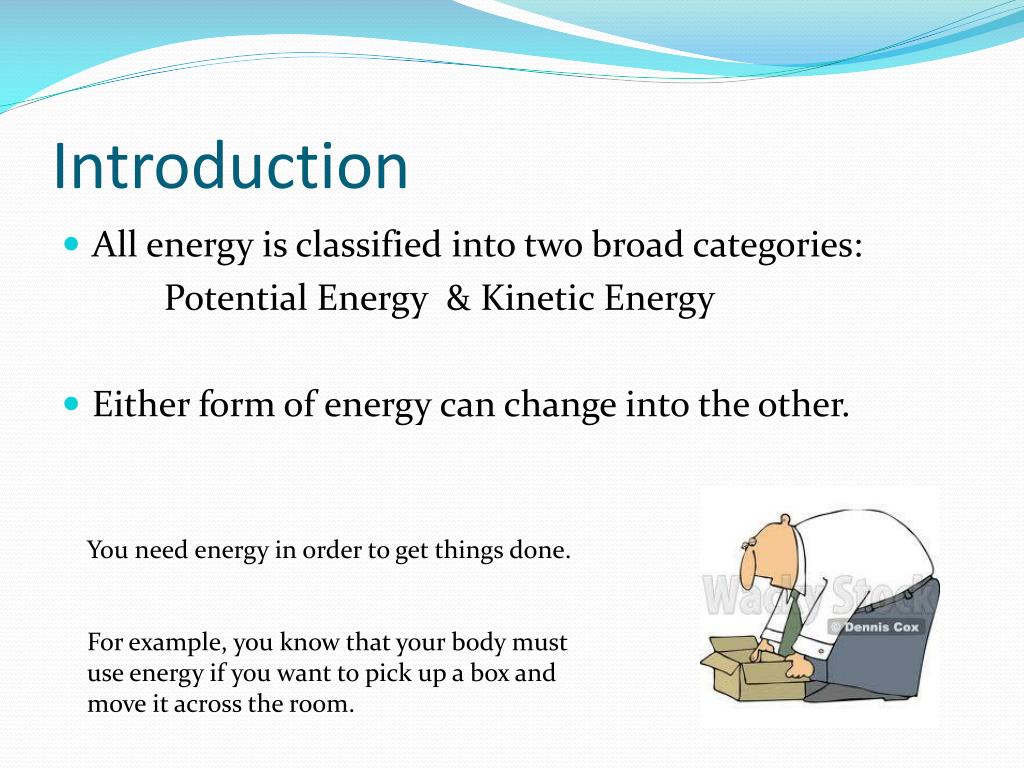 Introduction

All energy is classified into two broad categories:
Potential Energy & Kinetic Energy

Either form of energy can change into the other.

You need energy in order to get things done.

For example, you know that your body must use energy if you want to pick up a box and move it across the room.

Wacky Stock
© Dennis Cox